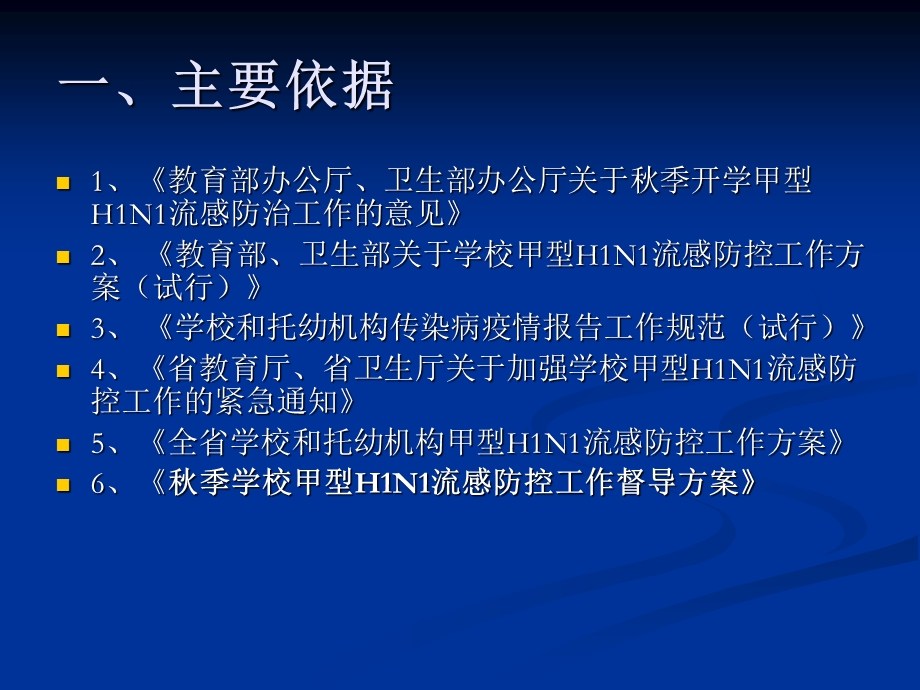 一、主要依据

1、《教育部办公厅、卫生部办公厅关于秋季开学甲型H1N1流感防治工作的意见》
2、《教育部、卫生部关于学校甲型H1N1流感防控工作方案（试行）》
3、《学校和托幼机构传染病疫情报告工作规范（试行）》
4、《省教育厅、省卫生厅关于加强学校甲型H1N1流感防控工作的紧急通知》
5、《全省学校和托幼机构甲型H1N1流感防控工作方案》
6、《秋季学校甲型H1N1流感防控工作督导方案》